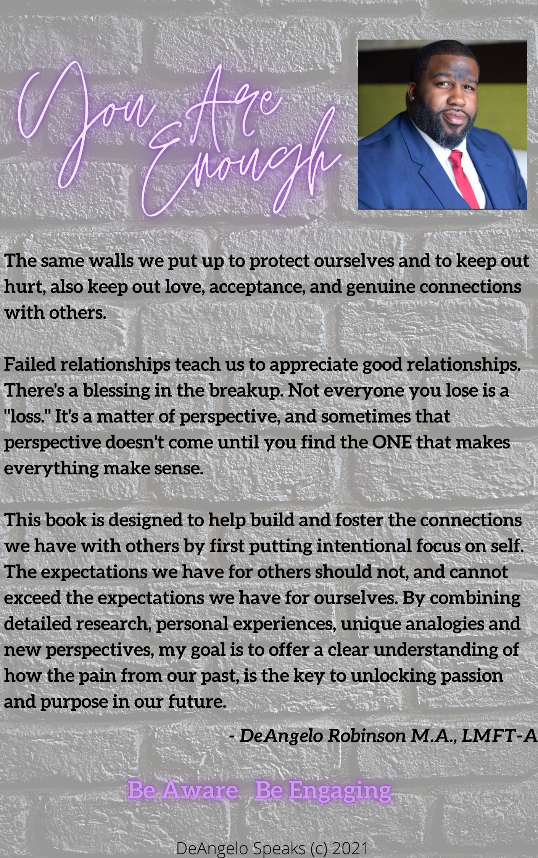 You Are Enough

The same walls we put up to protect ourselves and to keep out hurt, also keep out love, acceptance, and genuine connections with others.

Failed relationships teach us to appreciate good relationships. There's a blessing in the breakup. Not everyone you lose is a "loss." It's a matter of perspective, and sometimes that perspective doesn't come until you find the ONE that makes everything make sense.

This book is designed to help build and foster the connections we have with others by first putting intentional focus on self. The expectations we have for others should not, and cannot exceed the expectations we have for ourselves. By combining detailed research, personal experiences, unique analogies and new perspectives, my goal is to offer a clear understanding of how the pain from our past, is the key to unlocking passion and purpose in our future.

- DeAngelo Robinson M.A., LMFT-A

Be Aware Be Engaging

DeAngelo Speaks (c) 2021